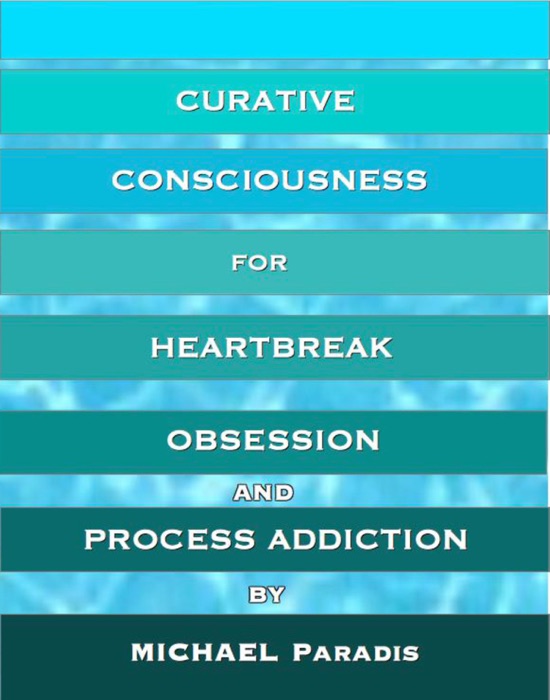 CURATIVE

CONSCIOUSNESS

FOR

HEARTBREAK

OBSESSION

AND

PROCESS ADDICTION

BY

MICHAEL PARADIS